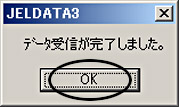 JELDATA3

データ受信が完了しました。

OK